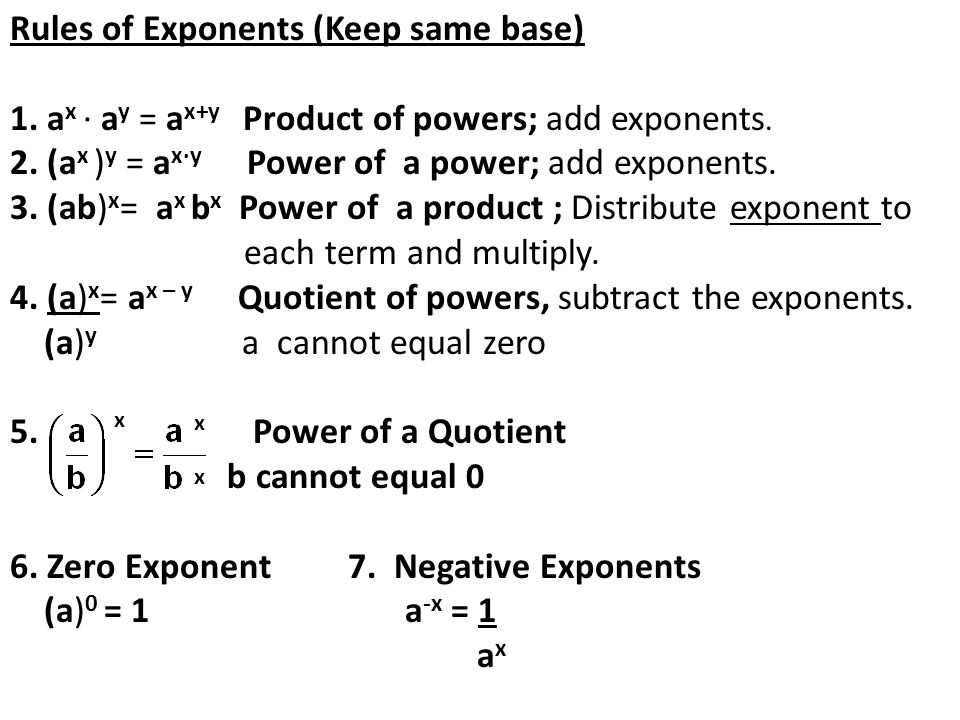 Rules of Exponents (Keep same base)

1. $a^x \cdot a^y = a^{x+y}$ Product of powers; add exponents.
2. $(a^x)^y = a^{x \cdot y}$ Power of a power; add exponents.
3. $(ab)^x = a^x b^x$ Power of a product ; Distribute exponent to each term and multiply.
4. $\frac{(a)^x}{(a)^y} = a^{x-y}$ Quotient of powers, subtract the exponents. a cannot equal zero

5. $\left(\frac{a}{b}\right)^x = \frac{a^x}{b^x}$ Power of a Quotient b cannot equal 0

6. Zero Exponent
$(a)^0 = 1$

7. Negative Exponents
$a^{-x} = \frac{1}{a^x}$